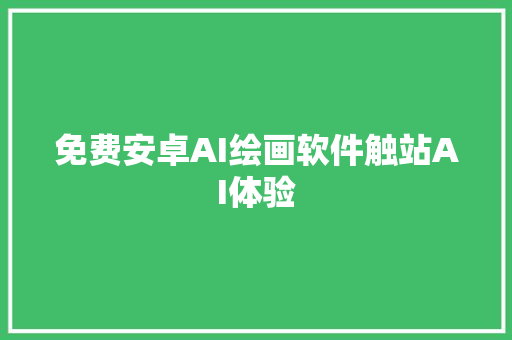 免费安卓AI绘画软件触站AI体验